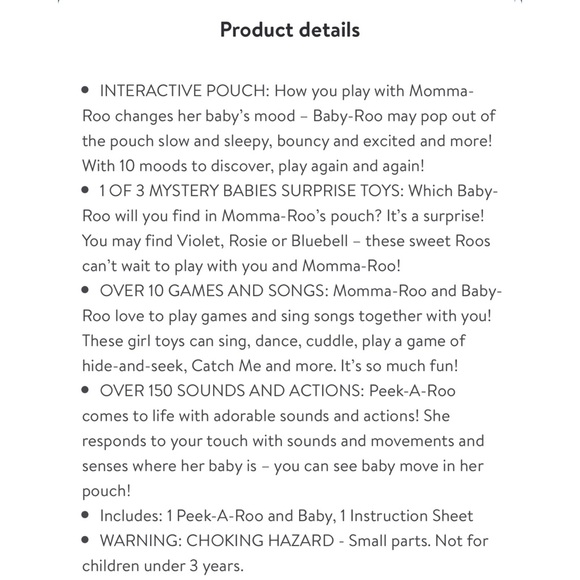 Product details

• INTERACTIVE POUCH: How you play with Momma-Roo changes her baby's mood – Baby-Roo may pop out of the pouch slow and sleepy, bouncy and excited and more! With 10 moods to discover, play again and again!
• 1 OF 3 MYSTERY BABIES SURPRISE TOYS: Which Baby-Roo will you find in Momma-Roo's pouch? It's a surprise! You may find Violet, Rosie or Bluebell – these sweet Roos can't wait to play with you and Momma-Roo!
• OVER 10 GAMES AND SONGS: Momma-Roo and Baby-Roo love to play games and sing songs together with you! These girl toys can sing, dance, cuddle, play a game of hide-and-seek, Catch Me and more. It's so much fun!
• OVER 150 SOUNDS AND ACTIONS: Peek-A-Roo comes to life with adorable sounds and actions! She responds to your touch with sounds and movements and senses where her baby is – you can see baby move in her pouch!
• Includes: 1 Peek-A-Roo and Baby, 1 Instruction Sheet
• WARNING: CHOKING HAZARD - Small parts. Not for children under 3 years.